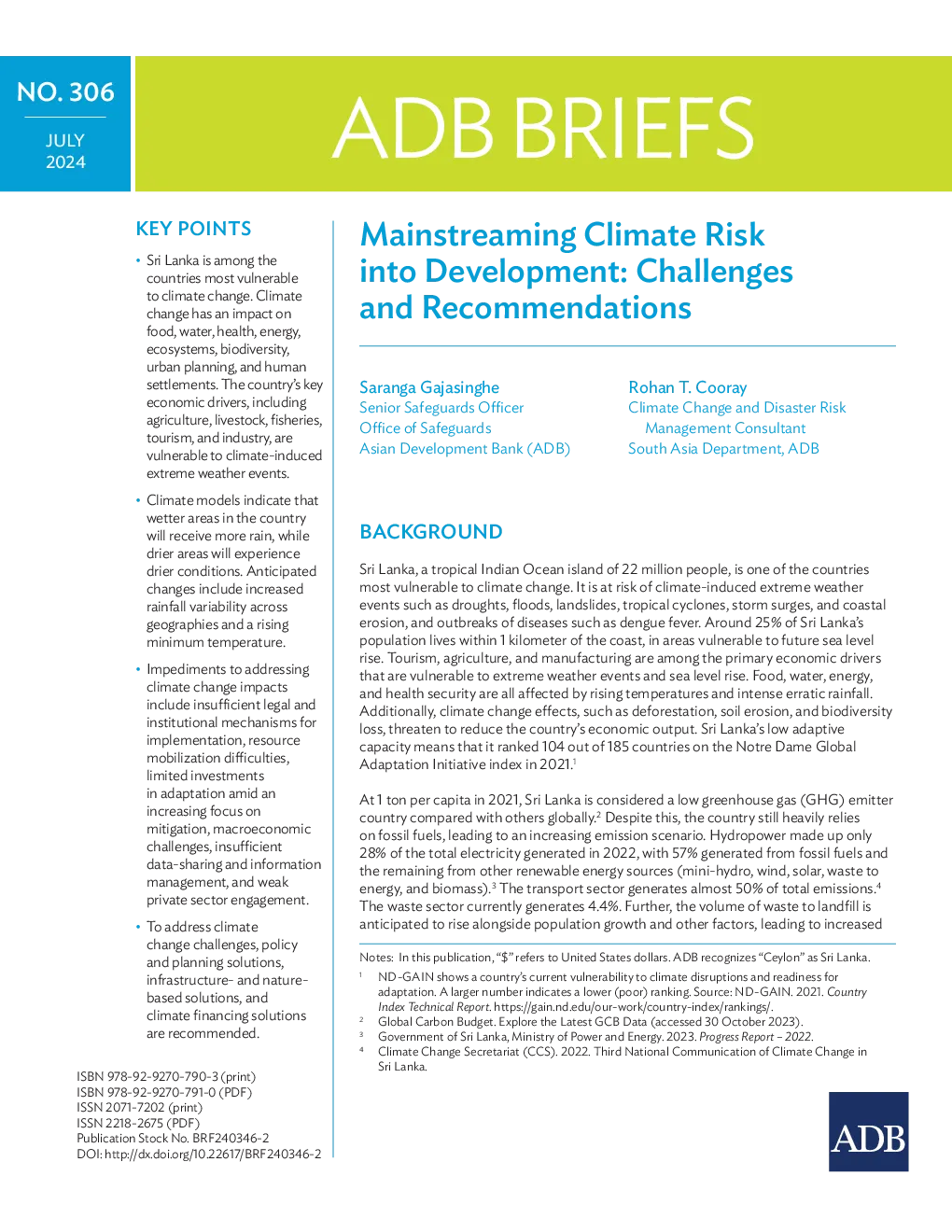 NO. 306

JULY
2024

ADB BRIEFS

KEY POINTS

• Sri Lanka is among the countries most vulnerable to climate change. Climate change has an impact on food, water, health, energy, ecosystems, biodiversity, urban planning, and human settlements. The country's key economic drivers, including agriculture, livestock, fisheries, tourism, and industry, are vulnerable to climate-induced extreme weather events.

• Climate models indicate that wetter areas in the country will receive more rain, while drier areas will experience drier conditions. Anticipated changes include increased rainfall variability across geographies and a rising minimum temperature.

• Impediments to addressing climate change impacts include insufficient legal and institutional mechanisms for implementation, resource mobilization difficulties, limited investments in adaptation amid an increasing focus on mitigation, macroeconomic challenges, insufficient data-sharing and information management, and weak private sector engagement.

• To address climate change challenges, policy and planning solutions, infrastructure- and nature-based solutions, and climate financing solutions are recommended.

ISBN 978-92-9270-790-3 (print)
ISBN 978-92-9270-791-0 (PDF)
ISSN 2071-7202 (print)
ISSN 2218-2675 (PDF)
Publication Stock No. BRF240346-2
DOI: http://dx.doi.org/10.22617/BRF240346-2

Mainstreaming Climate Risk into Development: Challenges and Recommendations

Saranga Gajasinghe
Senior Safeguards Officer
Office of Safeguards
Asian Development Bank (ADB)

Rohan T. Cooray
Climate Change and Disaster Risk Management Consultant
South Asia Department, ADB

BACKGROUND

Sri Lanka, a tropical Indian Ocean island of 22 million people, is one of the countries most vulnerable to climate change. It is at risk of climate-induced extreme weather events such as droughts, floods, landslides, tropical cyclones, storm surges, and coastal erosion, and outbreaks of diseases such as dengue fever. Around 25% of Sri Lanka's population lives within 1 kilometer of the coast, in areas vulnerable to future sea level rise. Tourism, agriculture, and manufacturing are among the primary economic drivers that are vulnerable to extreme weather events and sea level rise. Food, water, energy, and health security are all affected by rising temperatures and intense erratic rainfall. Additionally, climate change effects, such as deforestation, soil erosion, and biodiversity loss, threaten to reduce the country's economic output. Sri Lanka's low adaptive capacity means that it ranked 104 out of 185 countries on the Notre Dame Global Adaptation Initiative index in 2021.$^1$

At 1 ton per capita in 2021, Sri Lanka is considered a low greenhouse gas (GHG) emitter country compared with others globally.$^2$ Despite this, the country still heavily relies on fossil fuels, leading to an increasing emission scenario. Hydropower made up only 28% of the total electricity generated in 2022, with 57% generated from fossil fuels and the remaining from other renewable energy sources (mini-hydro, wind, solar, waste to energy, and biomass).$^3$ The transport sector generates almost 50% of total emissions.$^4$ The waste sector currently generates 4.4%. Further, the volume of waste to landfill is anticipated to rise alongside population growth and other factors, leading to increased

Notes: In this publication, "$" refers to United States dollars. ADB recognizes "Ceylon" as Sri Lanka.
$^1$ ND-GAIN shows a country's current vulnerability to climate disruptions and readiness for adaptation. A larger number indicates a lower (poor) ranking. Source: ND-GAIN. 2021. Country Index Technical Report. https://gain.nd.edu/our-work/country-index/rankings/.
$^2$ Global Carbon Budget. Explore the Latest GCB Data (accessed 30 October 2023).
$^3$ Government of Sri Lanka, Ministry of Power and Energy. 2023. Progress Report – 2022.
$^4$ Climate Change Secretariat (CCS). 2022. Third National Communication of Climate Change in Sri Lanka.

ADB